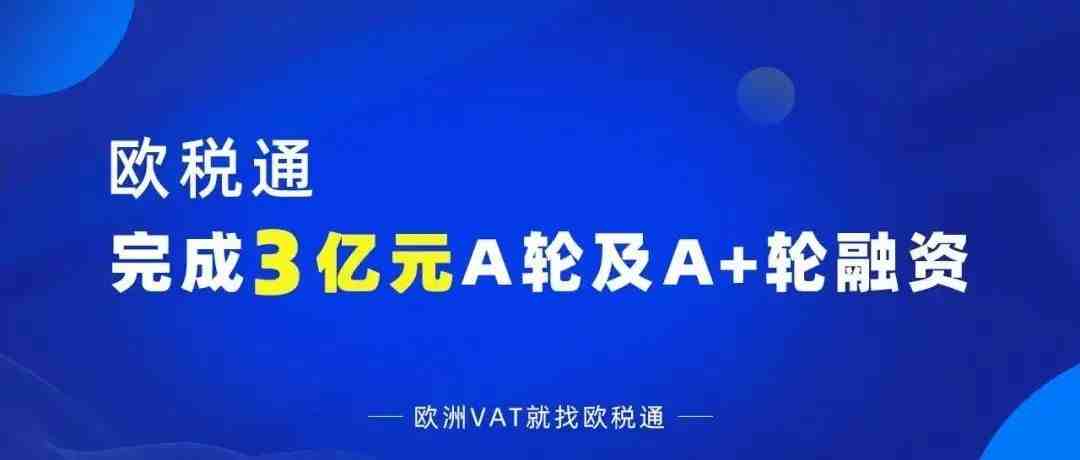 欧税通
完成3亿元A轮及A+轮融资

欧洲VAT就找欧税通